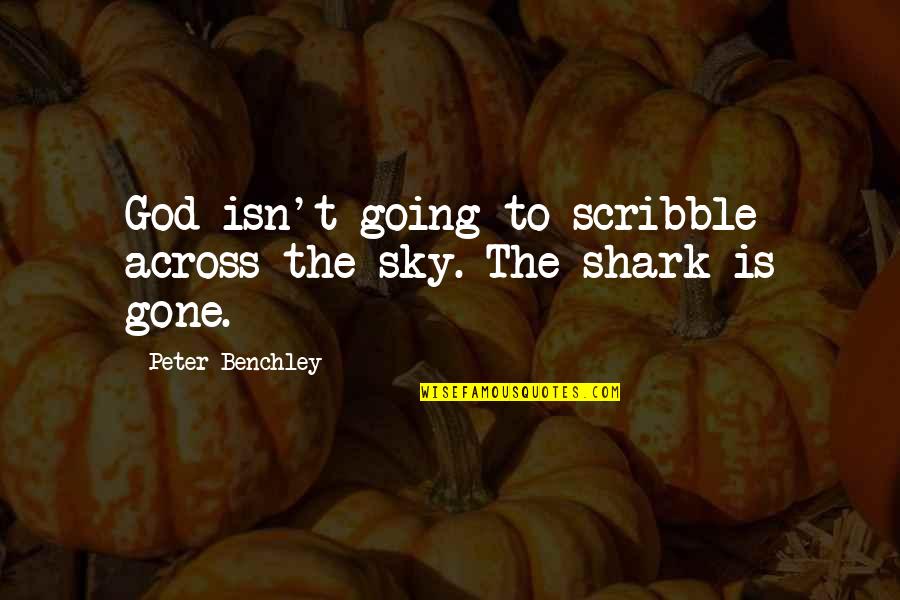 God isn't going to scribble across the sky. The shark is gone.

Peter Benchley

WISEFAMOUSQUOTES.COM